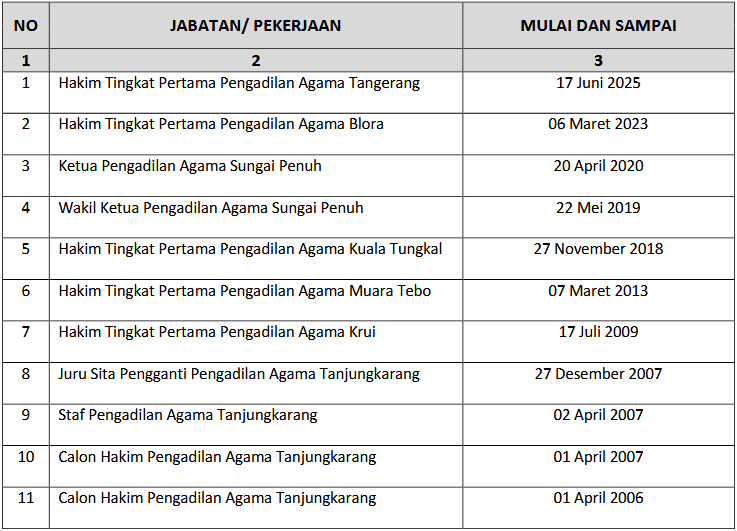 | NO | JABATAN/ PEKERJAAN | MULAI DAN SAMPAI |
|---|---|---|
| 1 | 2 | 3 |
| 1 | Hakim Tingkat Pertama Pengadilan Agama Tangerang | 17 Juni 2025 |
| 2 | Hakim Tingkat Pertama Pengadilan Agama Blora | 06 Maret 2023 |
| 3 | Ketua Pengadilan Agama Sungai Penuh | 20 April 2020 |
| 4 | Wakil Ketua Pengadilan Agama Sungai Penuh | 22 Mei 2019 |
| 5 | Hakim Tingkat Pertama Pengadilan Agama Kuala Tungkal | 27 November 2018 |
| 6 | Hakim Tingkat Pertama Pengadilan Agama Muara Tebo | 07 Maret 2013 |
| 7 | Hakim Tingkat Pertama Pengadilan Agama Krui | 17 Juli 2009 |
| 8 | Juru Sita Pengganti Pengadilan Agama Tanjungkarang | 27 Desember 2007 |
| 9 | Staf Pengadilan Agama Tanjungkarang | 02 April 2007 |
| 10 | Calon Hakim Pengadilan Agama Tanjungkarang | 01 April 2007 |
| 11 | Calon Hakim Pengadilan Agama Tanjungkarang | 01 April 2006 |